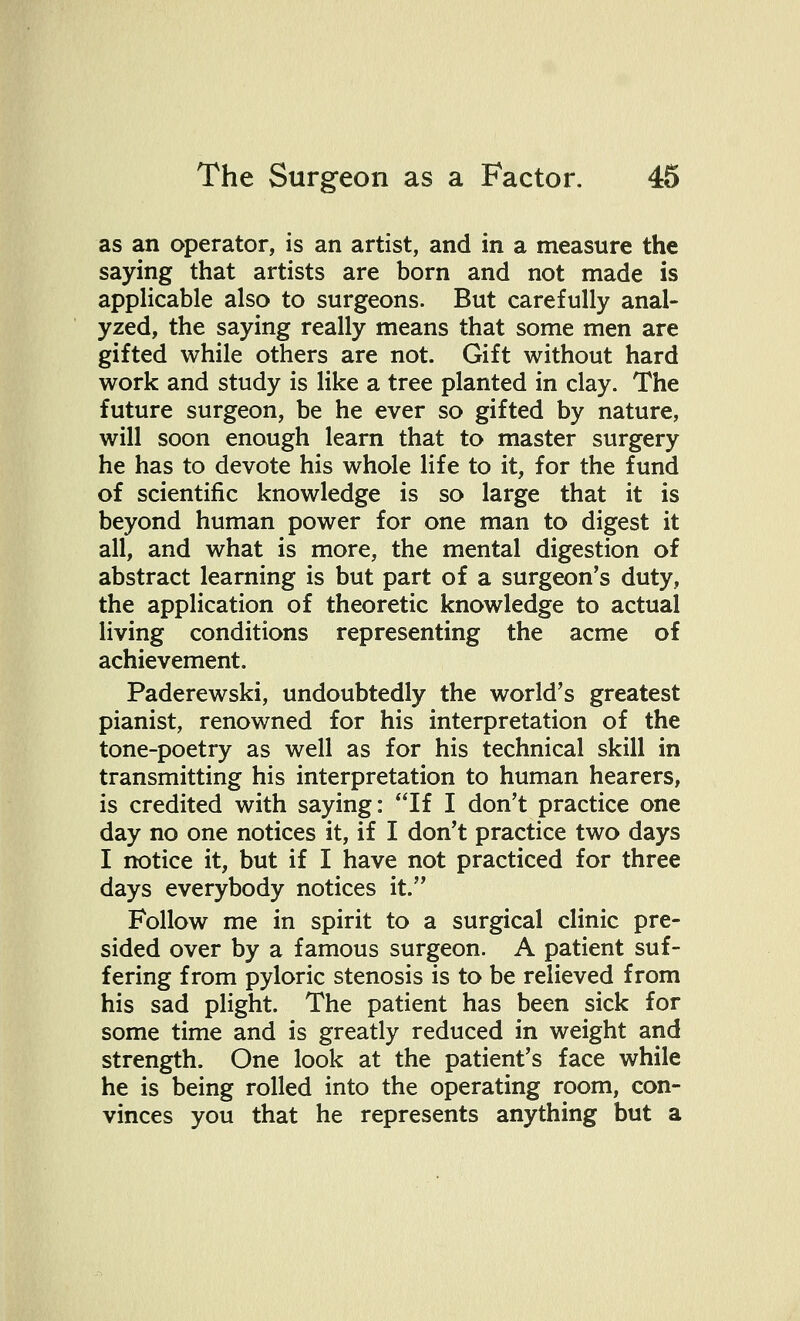 The Surgeon as a Factor. 45

as an operator, is an artist, and in a measure the saying that artists are born and not made is applicable also to surgeons. But carefully analyzed, the saying really means that some men are gifted while others are not. Gift without hard work and study is like a tree planted in clay. The future surgeon, be he ever so gifted by nature, will soon enough learn that to master surgery he has to devote his whole life to it, for the fund of scientific knowledge is so large that it is beyond human power for one man to digest it all, and what is more, the mental digestion of abstract learning is but part of a surgeon's duty, the application of theoretic knowledge to actual living conditions representing the acme of achievement.

Paderewski, undoubtedly the world's greatest pianist, renowned for his interpretation of the tone-poetry as well as for his technical skill in transmitting his interpretation to human hearers, is credited with saying: "If I don't practice one day no one notices it, if I don't practice two days I notice it, but if I have not practiced for three days everybody notices it."

Follow me in spirit to a surgical clinic presided over by a famous surgeon. A patient suffering from pyloric stenosis is to be relieved from his sad plight. The patient has been sick for some time and is greatly reduced in weight and strength. One look at the patient's face while he is being rolled into the operating room, convinces you that he represents anything but a